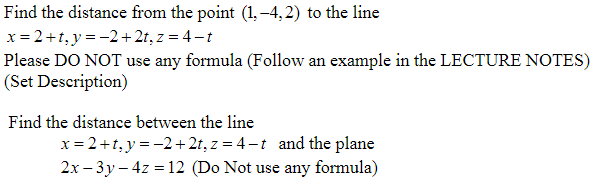 Find the distance from the point $(1,-4,2)$ to the line
$x=2+t, y=-2+2t, z=4-t$
Please DO NOT use any formula (Follow an example in the LECTURE NOTES)
(Set Description)

Find the distance between the line
$x=2+t, y=-2+2t, z=4-t$ and the plane
$2x-3y-4z=12$ (Do Not use any formula)